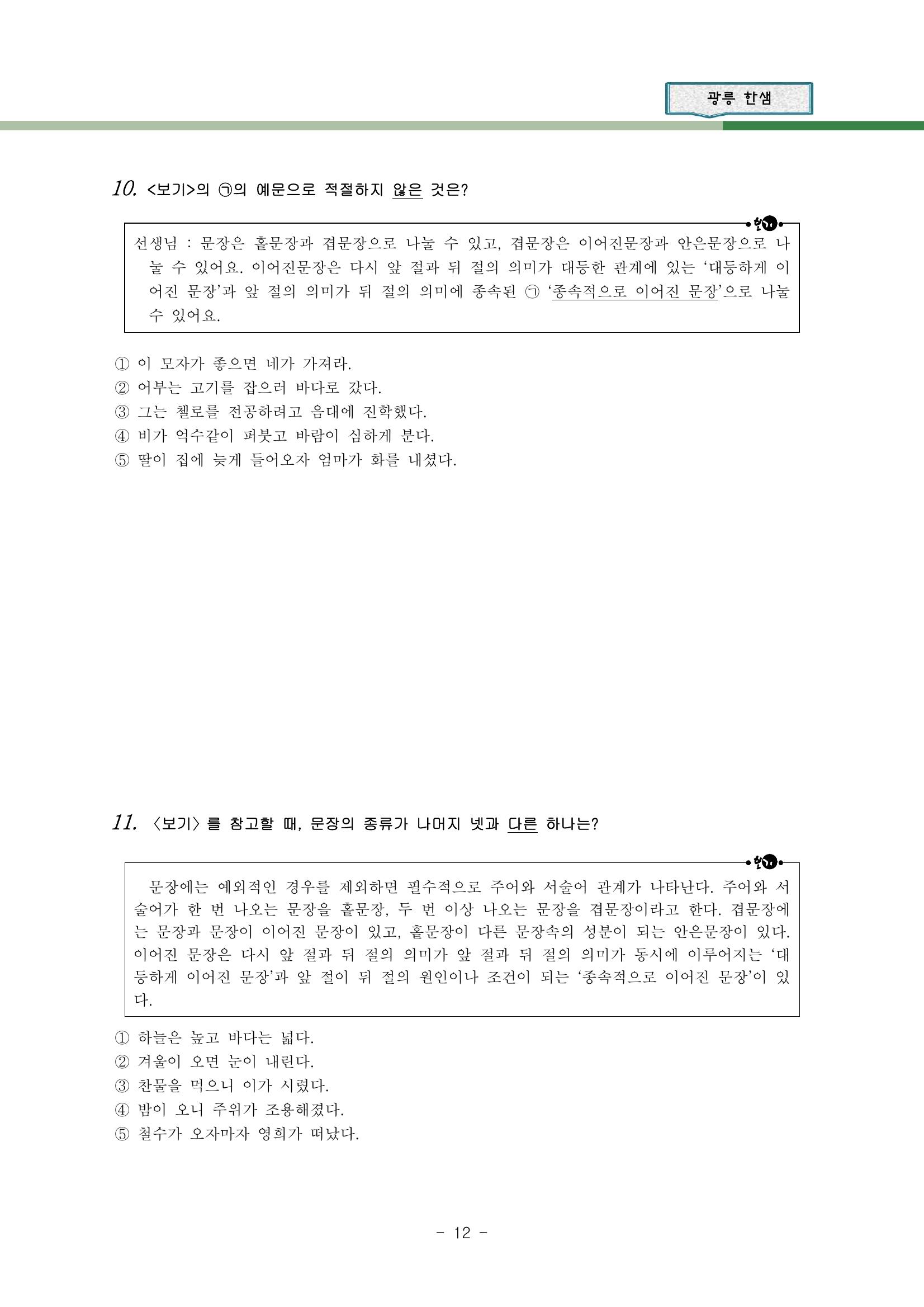 광릉 한샘

10. <보기>의 ㉠의 예문으로 적절하지 않은 것은?

보기

선생님 : 문장은 홑문장과 겹문장으로 나눌 수 있고, 겹문장은 이어진문장과 안은문장으로 나눌 수 있어요. 이어진문장은 다시 앞 절과 뒤 절의 의미가 대등한 관계에 있는 '대등하게 이어진 문장'과 앞 절의 의미가 뒤 절의 의미에 종속된 ㉠ '종속적으로 이어진 문장'으로 나눌 수 있어요.

① 이 모자가 좋으면 네가 가져라.
② 어부는 고기를 잡으러 바다로 갔다.
③ 그는 첼로를 전공하려고 음대에 진학했다.
④ 비가 억수같이 퍼붓고 바람이 심하게 분다.
⑤ 딸이 집에 늦게 들어오자 엄마가 화를 내셨다.

11. 〈보기〉를 참고할 때, 문장의 종류가 나머지 넷과 다른 하나는?

보기

문장에는 예외적인 경우를 제외하면 필수적으로 주어와 서술어 관계가 나타난다. 주어와 서술어가 한 번 나오는 문장을 홑문장, 두 번 이상 나오는 문장을 겹문장이라고 한다. 겹문장에는 문장과 문장이 이어진 문장이 있고, 홑문장이 다른 문장속의 성분이 되는 안은문장이 있다. 이어진 문장은 다시 앞 절과 뒤 절의 의미가 앞 절과 뒤 절의 의미가 동시에 이루어지는 '대등하게 이어진 문장'과 앞 절이 뒤 절의 원인이나 조건이 되는 '종속적으로 이어진 문장'이 있다.

① 하늘은 높고 바다는 넓다.
② 겨울이 오면 눈이 내린다.
③ 찬물을 먹으니 이가 시렸다.
④ 밤이 오니 주위가 조용해졌다.
⑤ 철수가 오자마자 영희가 떠났다.

- 12 -